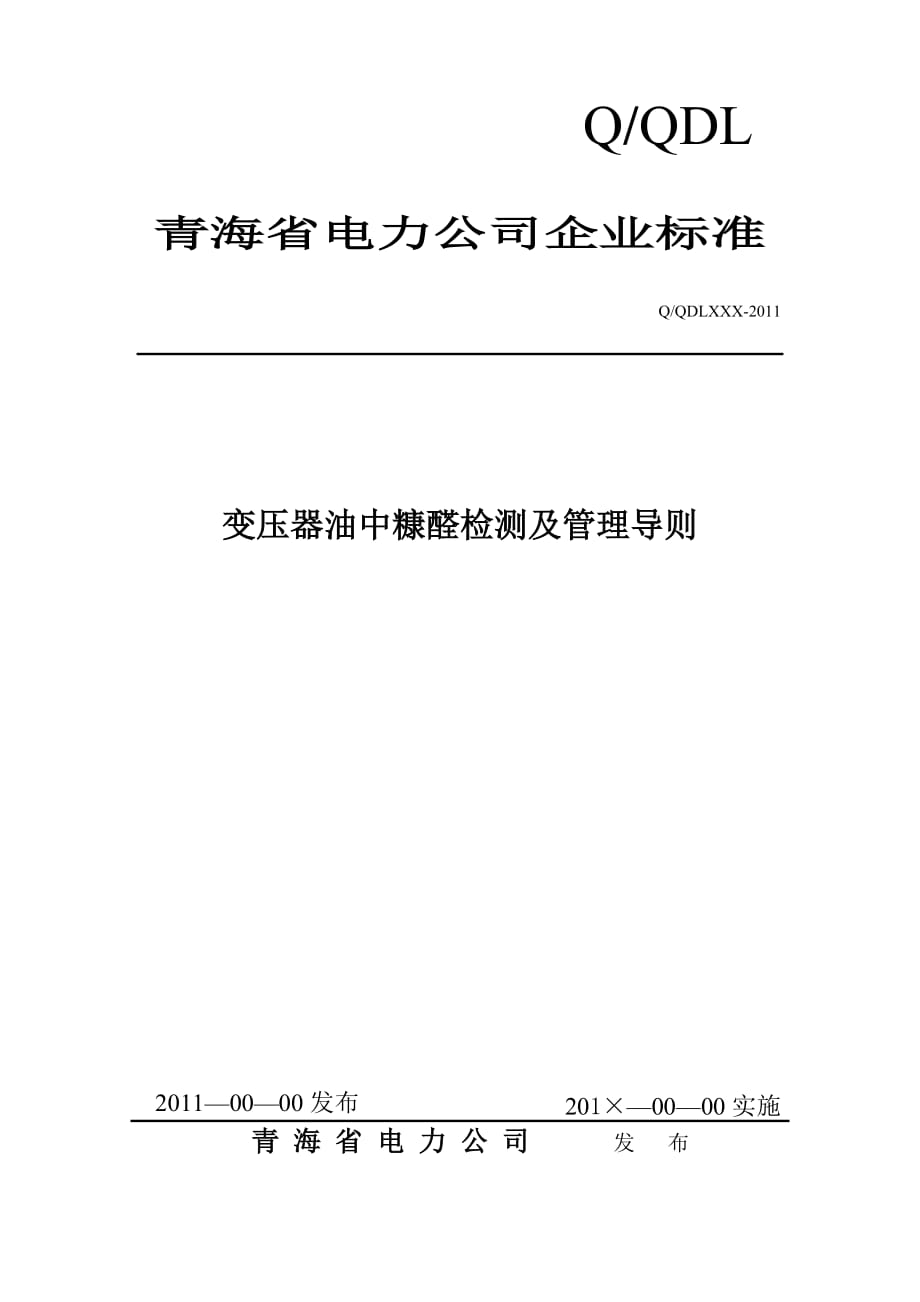 Q/QDL

青海省电力公司企业标准

Q/QDLXXX-2011

变压器油中糠醛检测及管理导则

2011—00—00 发布

201×—00—00 实施

青 海 省 电 力 公 司 发 布